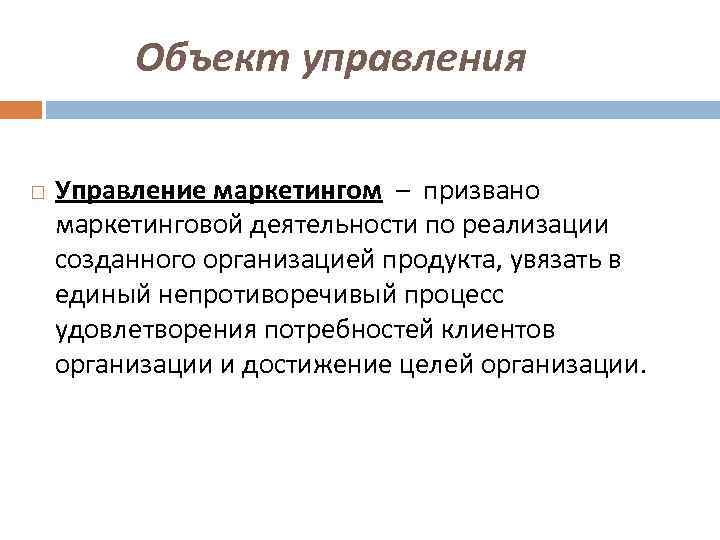 Объект управления

Управление маркетингом – призвано маркетинговой деятельности по реализации созданного организацией продукта, увязать в единый непротиворечивый процесс удовлетворения потребностей клиентов организации и достижение целей организации.